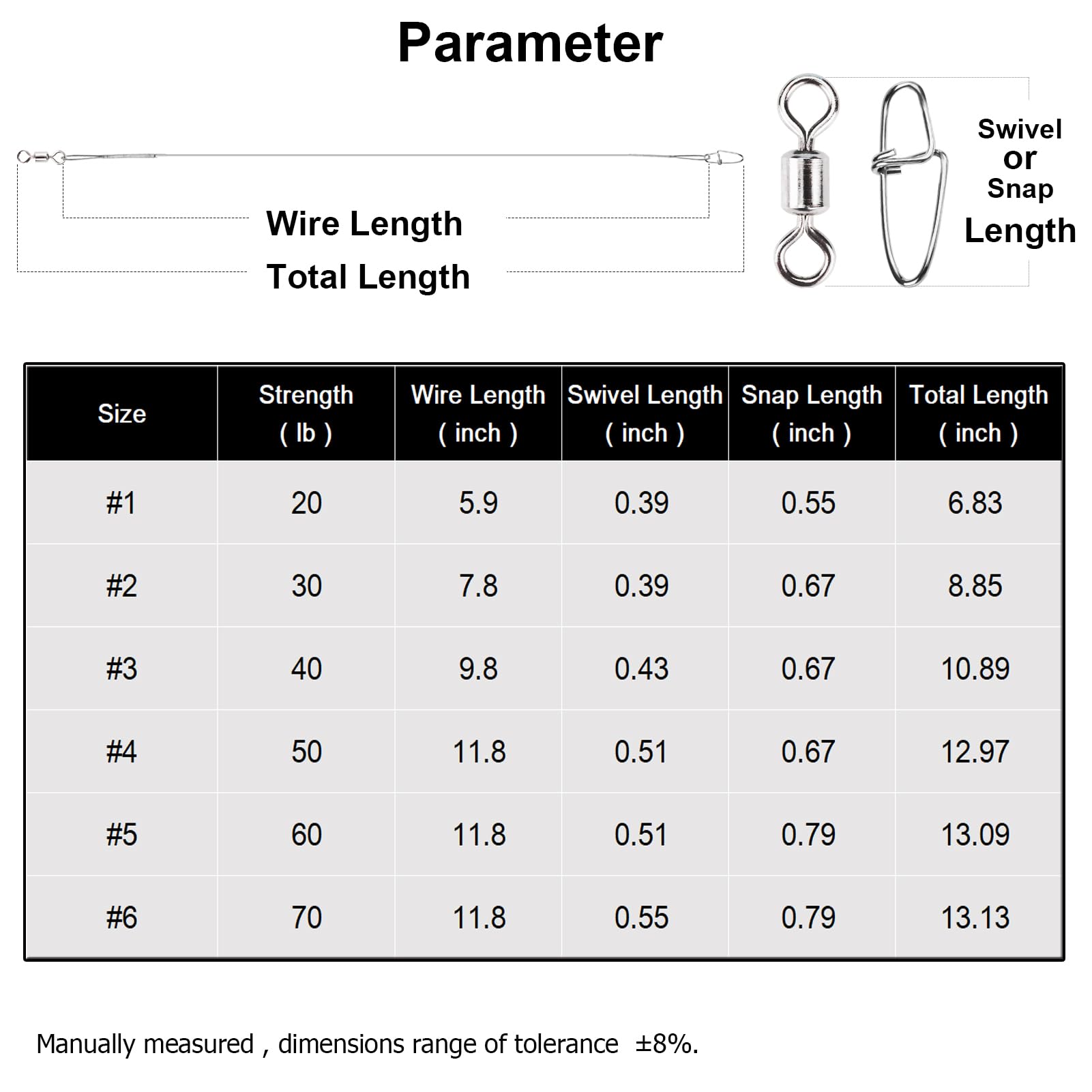 Parameter

Wire Length

Total Length

Swivel or Snap Length

| Size | Strength ( lb ) | Wire Length ( inch ) | Swivel Length ( inch ) | Snap Length ( inch ) | Total Length ( inch ) |
|---|---|---|---|---|---|
| #1 | 20 | 5.9 | 0.39 | 0.55 | 6.83 |
| #2 | 30 | 7.8 | 0.39 | 0.67 | 8.85 |
| #3 | 40 | 9.8 | 0.43 | 0.67 | 10.89 |
| #4 | 50 | 11.8 | 0.51 | 0.67 | 12.97 |
| #5 | 60 | 11.8 | 0.51 | 0.79 | 13.09 |
| #6 | 70 | 11.8 | 0.55 | 0.79 | 13.13 |

Manually measured , dimensions range of tolerance ±8%.